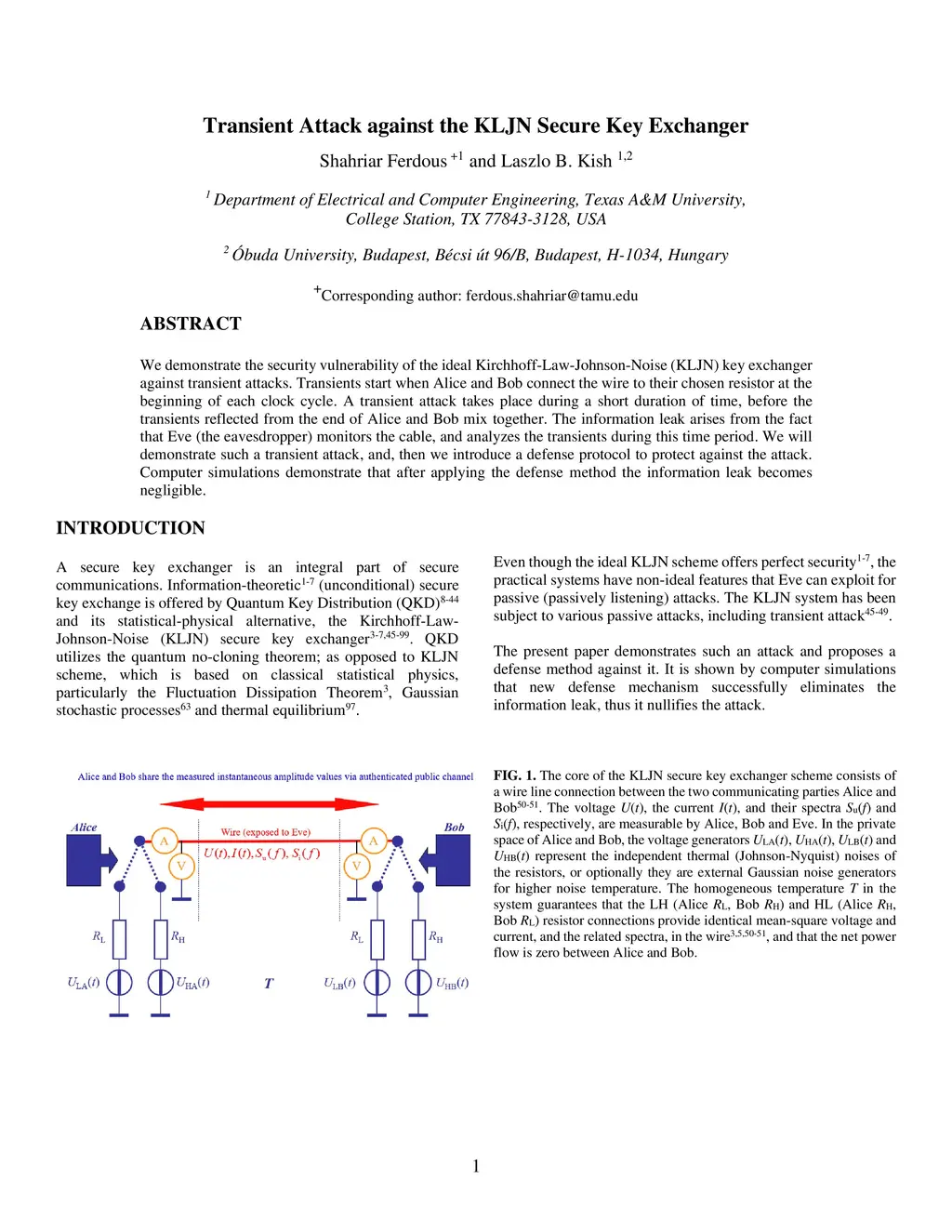 Transient Attack against the KLJN Secure Key Exchanger

Shahriar Ferdous $^{+1}$ and Laszlo B. Kish $^{1,2}$

$^{1}$ Department of Electrical and Computer Engineering, Texas A&M University, College Station, TX 77843-3128, USA

$^{2}$ Óbuda University, Budapest, Bécsi út 96/B, Budapest, H-1034, Hungary

$^{+}$Corresponding author: ferdous.shahriar@tamu.edu

ABSTRACT

We demonstrate the security vulnerability of the ideal Kirchhoff-Law-Johnson-Noise (KLJN) key exchanger against transient attacks. Transients start when Alice and Bob connect the wire to their chosen resistor at the beginning of each clock cycle. A transient attack takes place during a short duration of time, before the transients reflected from the end of Alice and Bob mix together. The information leak arises from the fact that Eve (the eavesdropper) monitors the cable, and analyzes the transients during this time period. We will demonstrate such a transient attack, and, then we introduce a defense protocol to protect against the attack. Computer simulations demonstrate that after applying the defense method the information leak becomes negligible.

INTRODUCTION

A secure key exchanger is an integral part of secure communications. Information-theoretic$^{1-7}$ (unconditional) secure key exchange is offered by Quantum Key Distribution (QKD)$^{8-44}$ and its statistical-physical alternative, the Kirchhoff-Law-Johnson-Noise (KLJN) secure key exchanger$^{3-7,45-99}$. QKD utilizes the quantum no-cloning theorem; as opposed to KLJN scheme, which is based on classical statistical physics, particularly the Fluctuation Dissipation Theorem$^{3}$, Gaussian stochastic processes$^{63}$ and thermal equilibrium$^{97}$.

Even though the ideal KLJN scheme offers perfect security$^{1-7}$, the practical systems have non-ideal features that Eve can exploit for passive (passively listening) attacks. The KLJN system has been subject to various passive attacks, including transient attack$^{45-49}$.

The present paper demonstrates such an attack and proposes a defense method against it. It is shown by computer simulations that new defense mechanism successfully eliminates the information leak, thus it nullifies the attack.

Alice and Bob share the measured instantaneous amplitude values via authenticated public channel

Alice

Bob

Wire (exposed to Eve)

$U(t), I(t), S_u(f), S_i(f)$

A

V

A

V

$R_L$

$R_H$

$R_L$

$R_H$

$U_{LA}(t)$

$U_{HA}(t)$

$T$

$U_{LB}(t)$

$U_{HB}(t)$

FIG. 1. The core of the KLJN secure key exchanger scheme consists of a wire line connection between the two communicating parties Alice and Bob$^{50-51}$. The voltage $U(t)$, the current $I(t)$, and their spectra $S_u(f)$ and $S_i(f)$, respectively, are measurable by Alice, Bob and Eve. In the private space of Alice and Bob, the voltage generators $U_{LA}(t)$, $U_{HA}(t)$, $U_{LB}(t)$ and $U_{HB}(t)$ represent the independent thermal (Johnson-Nyquist) noises of the resistors, or optionally they are external Gaussian noise generators for higher noise temperature. The homogeneous temperature $T$ in the system guarantees that the LH (Alice $R_L$, Bob $R_H$) and HL (Alice $R_H$, Bob $R_L$) resistor connections provide identical mean-square voltage and current, and the related spectra, in the wire$^{3,5,50-51}$, and that the net power flow is zero between Alice and Bob.

1